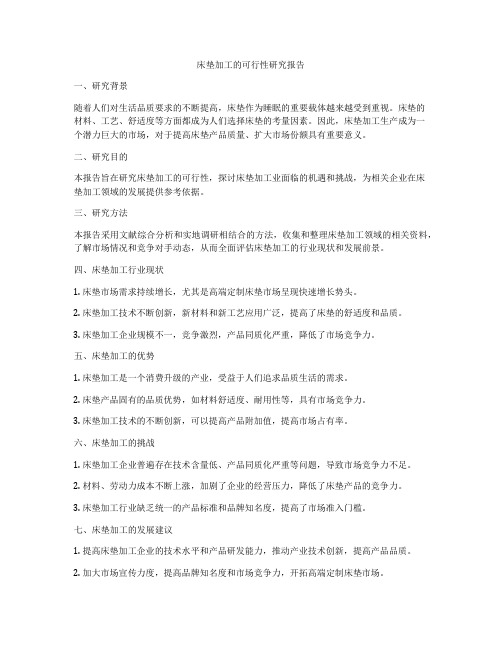 床垫加工的可行性研究报告

一、研究背景

随着人们对生活品质要求的不断提高，床垫作为睡眠的重要载体越来越受到重视。床垫的材料、工艺、舒适度等方面都成为人们选择床垫的考量因素。因此，床垫加工生产成为一个潜力巨大的市场，对于提高床垫产品质量、扩大市场份额具有重要意义。

二、研究目的

本报告旨在研究床垫加工的可行性，探讨床垫加工业面临的机遇和挑战，为相关企业在床垫加工领域的发展提供参考依据。

三、研究方法

本报告采用文献综合分析和实地调研相结合的方法，收集和整理床垫加工领域的相关资料，了解市场情况和竞争对手动态，从而全面评估床垫加工的行业现状和发展前景。

四、床垫加工行业现状

1. 床垫市场需求持续增长，尤其是高端定制床垫市场呈现快速增长势头。

2. 床垫加工技术不断创新，新材料和新工艺应用广泛，提高了床垫的舒适度和品质。

3. 床垫加工企业规模不一，竞争激烈，产品同质化严重，降低了市场竞争力。

五、床垫加工的优势

1. 床垫加工是一个消费升级的产业，受益于人们追求品质生活的需求。

2. 床垫产品固有的品质优势，如材料舒适度、耐用性等，具有市场竞争力。

3. 床垫加工技术的不断创新，可以提高产品附加值，提高市场占有率。

六、床垫加工的挑战

1. 床垫加工企业普遍存在技术含量低、产品同质化严重等问题，导致市场竞争力不足。

2. 材料、劳动力成本不断上涨，加剧了企业的经营压力，降低了床垫产品的竞争力。

3. 床垫加工行业缺乏统一的产品标准和品牌知名度，提高了市场准入门槛。

七、床垫加工的发展建议

1. 提高床垫加工企业的技术水平和产品研发能力，推动产业技术创新，提高产品品质。

2. 加大市场宣传力度，提高品牌知名度和市场竞争力，开拓高端定制床垫市场。